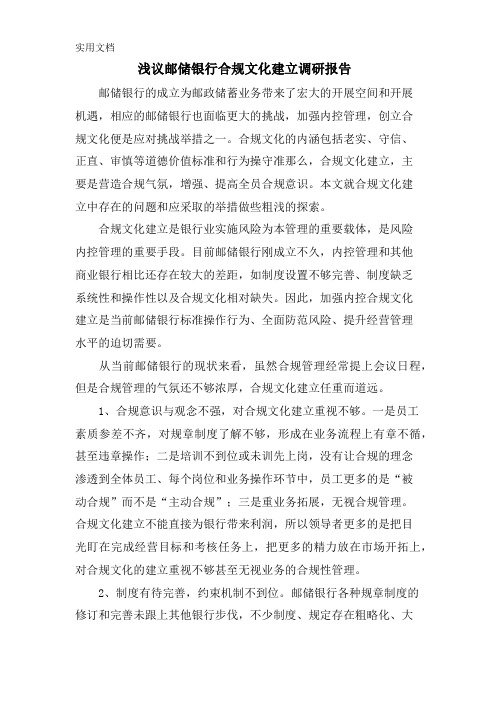 实用文档

浅议邮储银行合规文化建立调研报告

邮储银行的成立为邮政储蓄业务带来了宏大的开展空间和开展机遇，相应的邮储银行也面临更大的挑战，加强内控管理，创立合规文化便是应对挑战举措之一。合规文化的内涵包括老实、守信、正直、审慎等道德价值标准和行为操守准那么，合规文化建立，主要是营造合规气氛，增强、提高全员合规意识。本文就合规文化建立中存在的问题和应采取的举措做些粗浅的探索。

合规文化建立是银行业实施风险为本管理的重要载体，是风险内控管理的重要手段。目前邮储银行刚成立不久，内控管理和其他商业银行相比还存在较大的差距，如制度设置不够完善、制度缺乏系统性和操作性以及合规文化相对缺失。因此，加强内控合规文化建立是当前邮储银行标准操作行为、全面防范风险、提升经营管理水平的迫切需要。

从当前邮储银行的现状来看，虽然合规管理经常提上会议日程，但是合规管理的气氛还不够浓厚，合规文化建立任重而道远。

1、合规意识与观念不强，对合规文化建立重视不够。一是员工素质参差不齐，对规章制度了解不够，形成在业务流程上有章不循，甚至违章操作；二是培训不到位或未训先上岗，没有让合规的理念渗透到全体员工、每个岗位和业务操作环节中，员工更多的是“被动合规”而不是“主动合规”；三是重业务拓展，无视合规管理。合规文化建立不能直接为银行带来利润，所以领导者更多的是把目光盯在完成经营目标和考核任务上，把更多的精力放在市场开拓上，对合规文化的建立重视不够甚至无视业务的合规性管理。

2、制度有待完善，约束机制不到位。邮储银行各种规章制度的修订和完善未跟上其他银行步伐，不少制度、规定存在粗略化、大